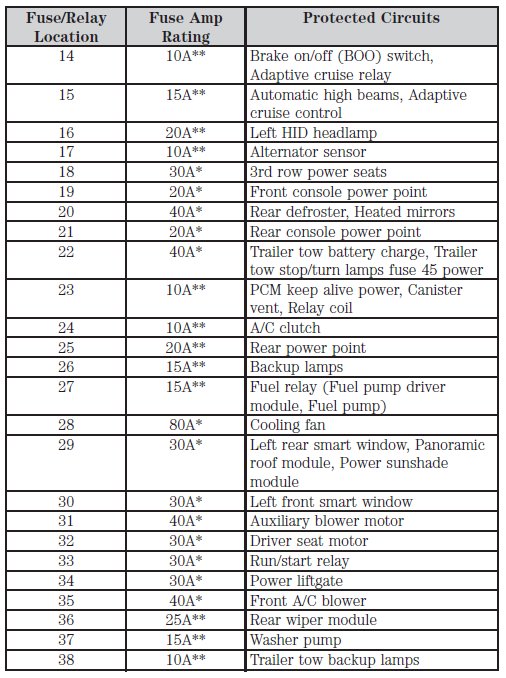 | Fuse/Relay Location | Fuse Amp Rating | Protected Circuits |
|---|---|---|
| 14 | 10A** | Brake on/off (BOO) switch, Adaptive cruise relay |
| 15 | 15A** | Automatic high beams, Adaptive cruise control |
| 16 | 20A** | Left HID headlamp |
| 17 | 10A** | Alternator sensor |
| 18 | 30A* | 3rd row power seats |
| 19 | 20A* | Front console power point |
| 20 | 40A* | Rear defroster, Heated mirrors |
| 21 | 20A* | Rear console power point |
| 22 | 40A* | Trailer tow battery charge, Trailer tow stop/turn lamps fuse 45 power |
| 23 | 10A** | PCM keep alive power, Canister vent, Relay coil |
| 24 | 10A** | A/C clutch |
| 25 | 20A** | Rear power point |
| 26 | 15A** | Backup lamps |
| 27 | 15A** | Fuel relay (Fuel pump driver module, Fuel pump) |
| 28 | 80A* | Cooling fan |
| 29 | 30A* | Left rear smart window, Panoramic roof module, Power sunshade module |
| 30 | 30A* | Left front smart window |
| 31 | 40A* | Auxiliary blower motor |
| 32 | 30A* | Driver seat motor |
| 33 | 30A* | Run/start relay |
| 34 | 30A* | Power liftgate |
| 35 | 40A* | Front A/C blower |
| 36 | 25A** | Rear wiper module |
| 37 | 15A** | Washer pump |
| 38 | 10A** | Trailer tow backup lamps |